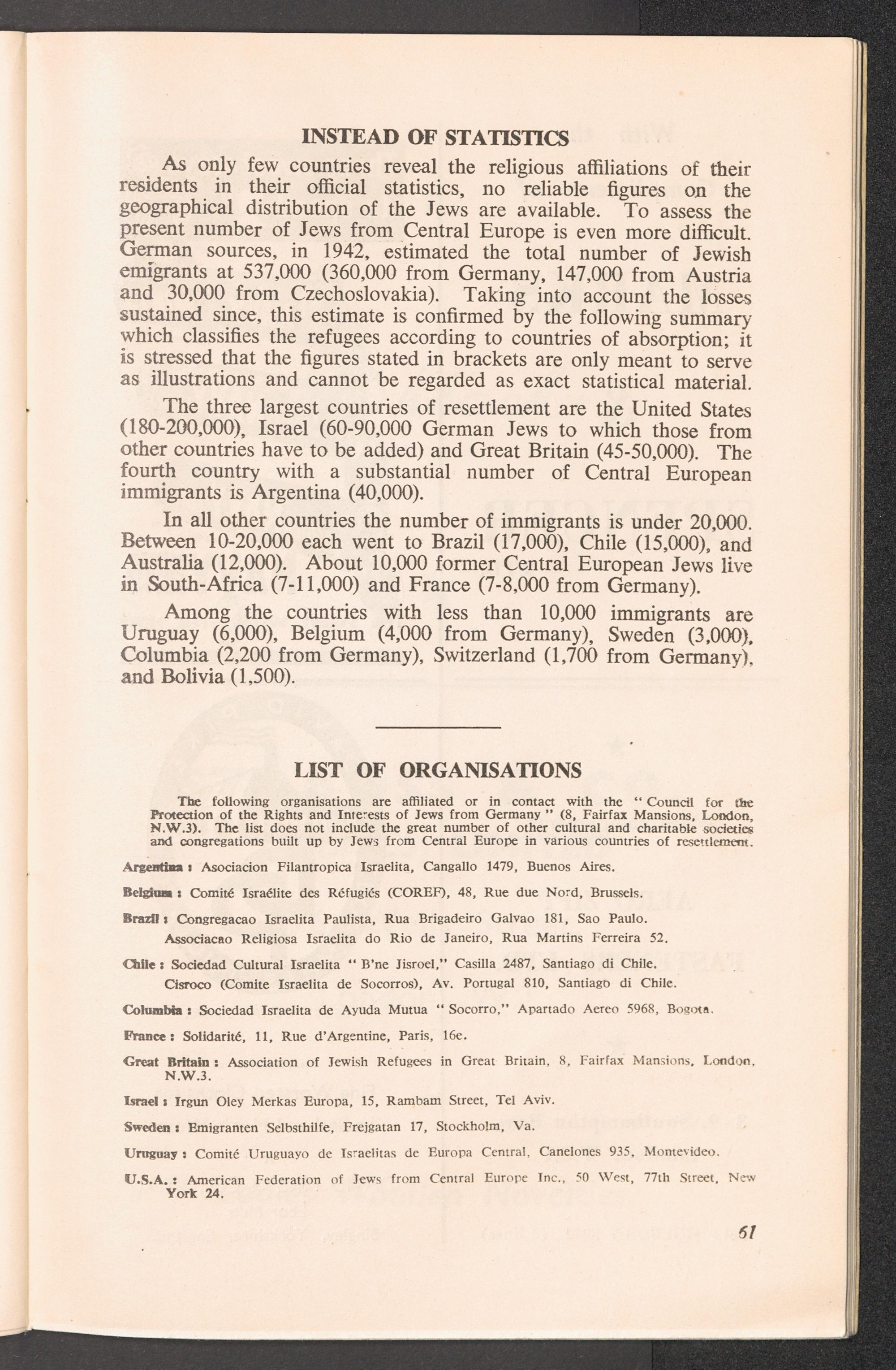 INSTEAD OF STATISTICS

As only few countries reveal the religious affiliations of their residents in their official statistics, no reliable figures on the geographical distribution of the Jews are available. To assess the present number of Jews from Central Europe is even more difficult. German sources, in 1942, estimated the total number of Jewish emigrants at 537,000 (360,000 from Germany, 147,000 from Austria and 30,000 from Czechoslovakia). Taking into account the losses sustained since, this estimate is confirmed by the following summary which classifies the refugees according to countries of absorption; it is stressed that the figures stated in brackets are only meant to serve as illustrations and cannot be regarded as exact statistical material.

The three largest countries of resettlement are the United States (180-200,000), Israel (60-90,000 German Jews to which those from other countries have to be added) and Great Britain (45-50,000). The fourth country with a substantial number of Central European immigrants is Argentina (40,000).

In all other countries the number of immigrants is under 20,000. Between 10-20,000 each went to Brazil (17,000), Chile (15,000), and Australia (12,000). About 10,000 former Central European Jews live in South-Africa (7-11,000) and France (7-8,000 from Germany).

Among the countries with less than 10,000 immigrants are Uruguay (6,000), Belgium (4,000 from Germany), Sweden (3,000), Columbia (2,200 from Germany), Switzerland (1,700 from Germany), and Bolivia (1,500).

LIST OF ORGANISATIONS

The following organisations are affiliated or in contact with the "Council for the Protection of the Rights and Interests of Jews from Germany" (8, Fairfax Mansions, London, N.W.3). The list does not include the great number of other cultural and charitable societies and congregations built up by Jews from Central Europe in various countries of resettlement.

Argentina : Asociacion Filantropica Israelita, Cangallo 1479, Buenos Aires.

Belgium : Comité Israélite des Réfugiés (COREF), 48, Rue due Nord, Brussels.

Brazil : Congregacao Israelita Paulista, Rua Brigadeiro Galvao 181, Sao Paulo.
Associacao Religiosa Israelita do Rio de Janeiro, Rua Martins Ferreira 52.

Chile : Sociedad Cultural Israelita "B'ne Jisroel," Casilla 2487, Santiago di Chile.
Cisroco (Comite Israelita de Socorros), Av. Portugal 810, Santiago di Chile.

Columbia : Sociedad Israelita de Ayuda Mutua "Socorro," Apartado Aereo 5968, Bogota.

France : Solidarité, 11, Rue d'Argentine, Paris, 16e.

Great Britain : Association of Jewish Refugees in Great Britain, 8, Fairfax Mansions, London, N.W.3.

Israel : Irgun Oley Merkas Europa, 15, Rambam Street, Tel Aviv.

Sweden : Emigranten Selbsthilfe, Frejgatan 17, Stockholm, Va.

Uruguay : Comité Uruguayo de Israelitas de Europa Central, Canelones 935, Montevideo.

U.S.A. : American Federation of Jews from Central Europe Inc., 50 West, 77th Street, New York 24.

61